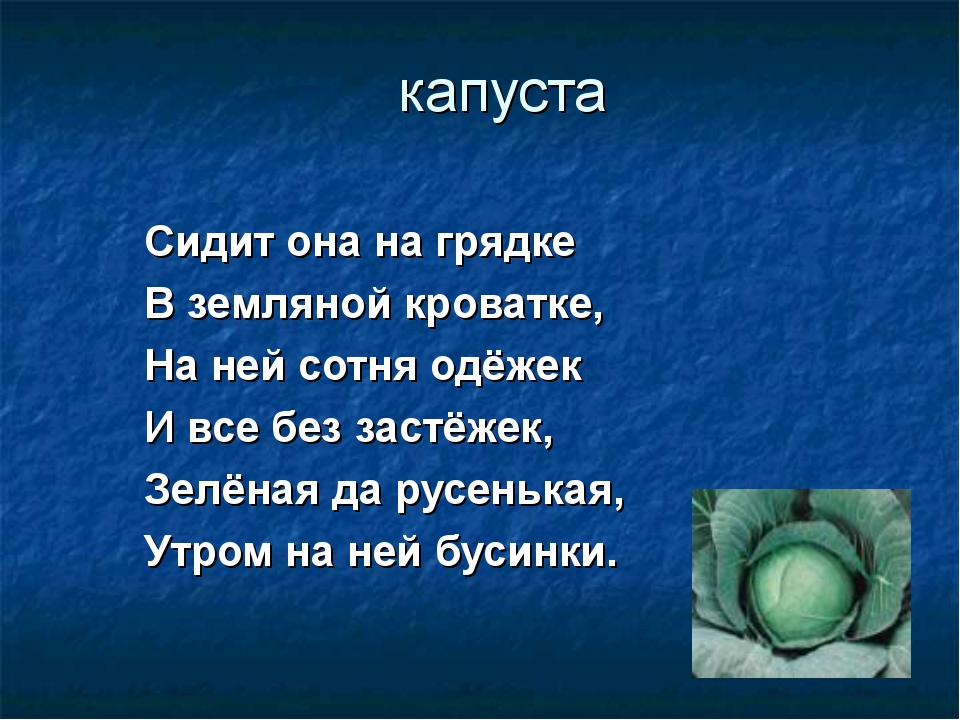 капуста

Сидит она на грядке
В земляной кроватке,
На ней сотня одёжек
И все без застёжек,
Зелёная да русенькая,
Утром на ней бусинки.